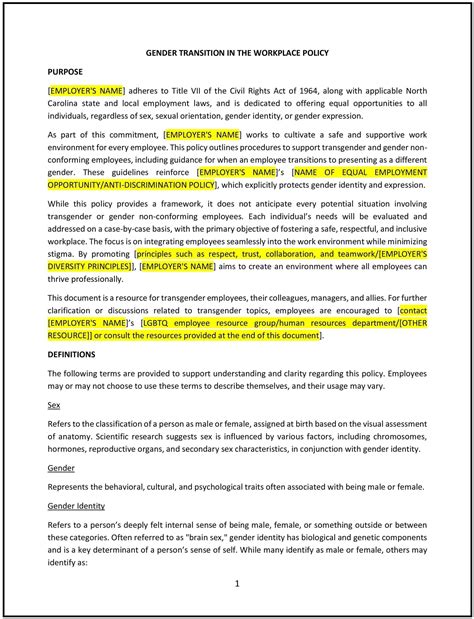 GENDER TRANSITION IN THE WORKPLACE POLICY

PURPOSE

[EMPLOYER'S NAME] adheres to Title VII of the Civil Rights Act of 1964, along with applicable North Carolina state and local employment laws, and is dedicated to offering equal opportunities to all individuals, regardless of sex, sexual orientation, gender identity, or gender expression.

As part of this commitment, [EMPLOYER'S NAME] works to cultivate a safe and supportive work environment for every employee. This policy outlines procedures to support transgender and gender non-conforming employees, including guidance for when an employee transitions to presenting as a different gender. These guidelines reinforce [EMPLOYER'S NAME]'s [NAME OF EQUAL EMPLOYMENT OPPORTUNITY/ANTI-DISCRIMINATION POLICY], which explicitly protects gender identity and expression.

While this policy provides a framework, it does not anticipate every potential situation involving transgender or gender non-conforming employees. Each individual's needs will be evaluated and addressed on a case-by-case basis, with the primary objective of fostering a safe, respectful, and inclusive workplace. The focus is on integrating employees seamlessly into the work environment while minimizing stigma. By promoting [principles such as respect, trust, collaboration, and teamwork/[EMPLOYER'S DIVERSITY PRINCIPLES]], [EMPLOYER'S NAME] aims to create an environment where all employees can thrive professionally.

This document is a resource for transgender employees, their colleagues, managers, and allies. For further clarification or discussions related to transgender topics, employees are encouraged to [contact [EMPLOYER'S NAME]'s [LGBTQ employee resource group/human resources department/[OTHER RESOURCE]] or consult the resources provided at the end of this document].

DEFINITIONS

The following terms are provided to support understanding and clarity regarding this policy. Employees may or may not choose to use these terms to describe themselves, and their usage may vary.

Sex

Refers to the classification of a person as male or female, assigned at birth based on the visual assessment of anatomy. Scientific research suggests sex is influenced by various factors, including chromosomes, hormones, reproductive organs, and secondary sex characteristics, in conjunction with gender identity.

Gender

Represents the behavioral, cultural, and psychological traits often associated with being male or female.

Gender Identity

Refers to a person's deeply felt internal sense of being male, female, or something outside or between these categories. Often referred to as "brain sex," gender identity has biological and genetic components and is a key determinant of a person's sense of self. While many identify as male or female, others may identify as:

1